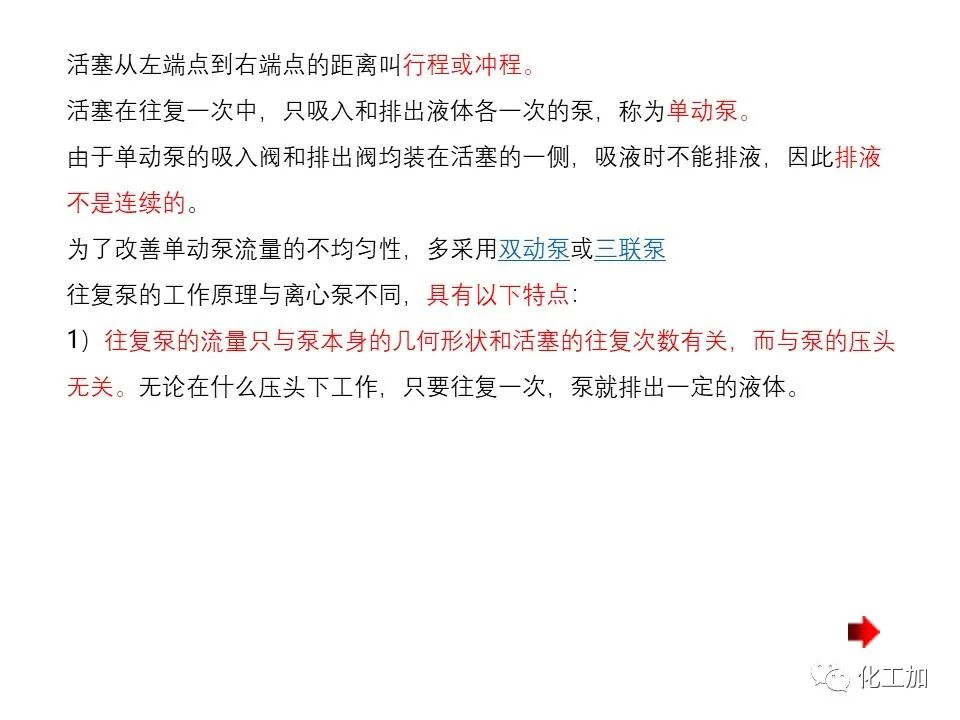 活塞从左端点到右端点的距离叫行程或冲程。

活塞在往复一次中，只吸入和排出液体各一次的泵，称为单动泵。

由于单动泵的吸入阀和排出阀均装在活塞的一侧，吸液时不能排液，因此排液不是连续的。

为了改善单动泵流量的不均匀性，多采用双动泵或三联泵

往复泵的工作原理与离心泵不同，具有以下特点：

1）往复泵的流量只与泵本身的几何形状和活塞的往复次数有关，而与泵的压头无关。无论在什么压头下工作，只要往复一次，泵就排出一定的液体。

化工加